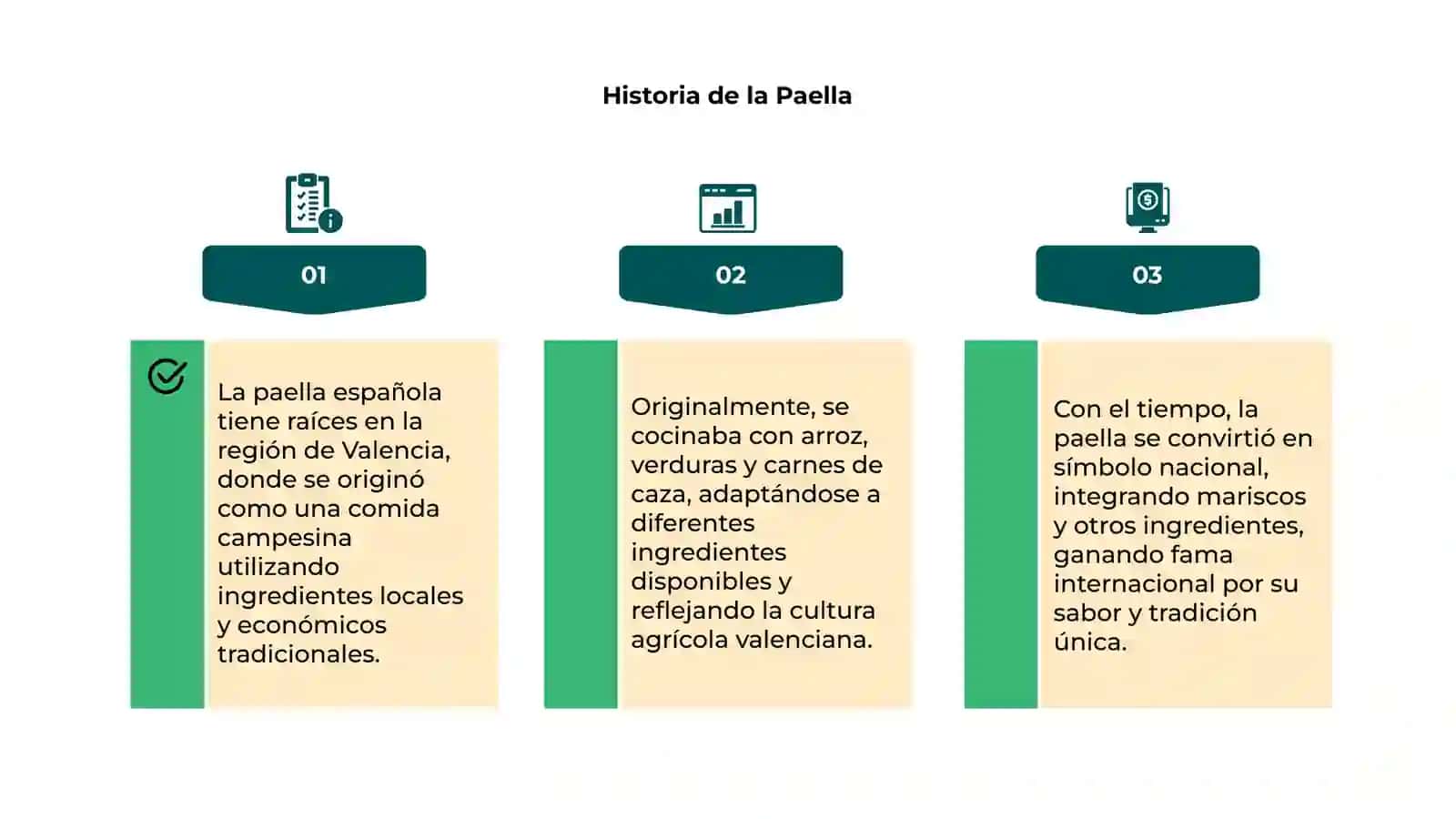 Historia de la Paella

01

La paella española tiene raíces en la región de Valencia, donde se originó como una comida campesina utilizando ingredientes locales y económicos tradicionales.

02

Originalmente, se cocinaba con arroz, verduras y carnes de caza, adaptándose a diferentes ingredientes disponibles y reflejando la cultura agrícola valenciana.

03

Con el tiempo, la paella se convirtió en símbolo nacional, integrando mariscos y otros ingredientes, ganando fama internacional por su sabor y tradición única.